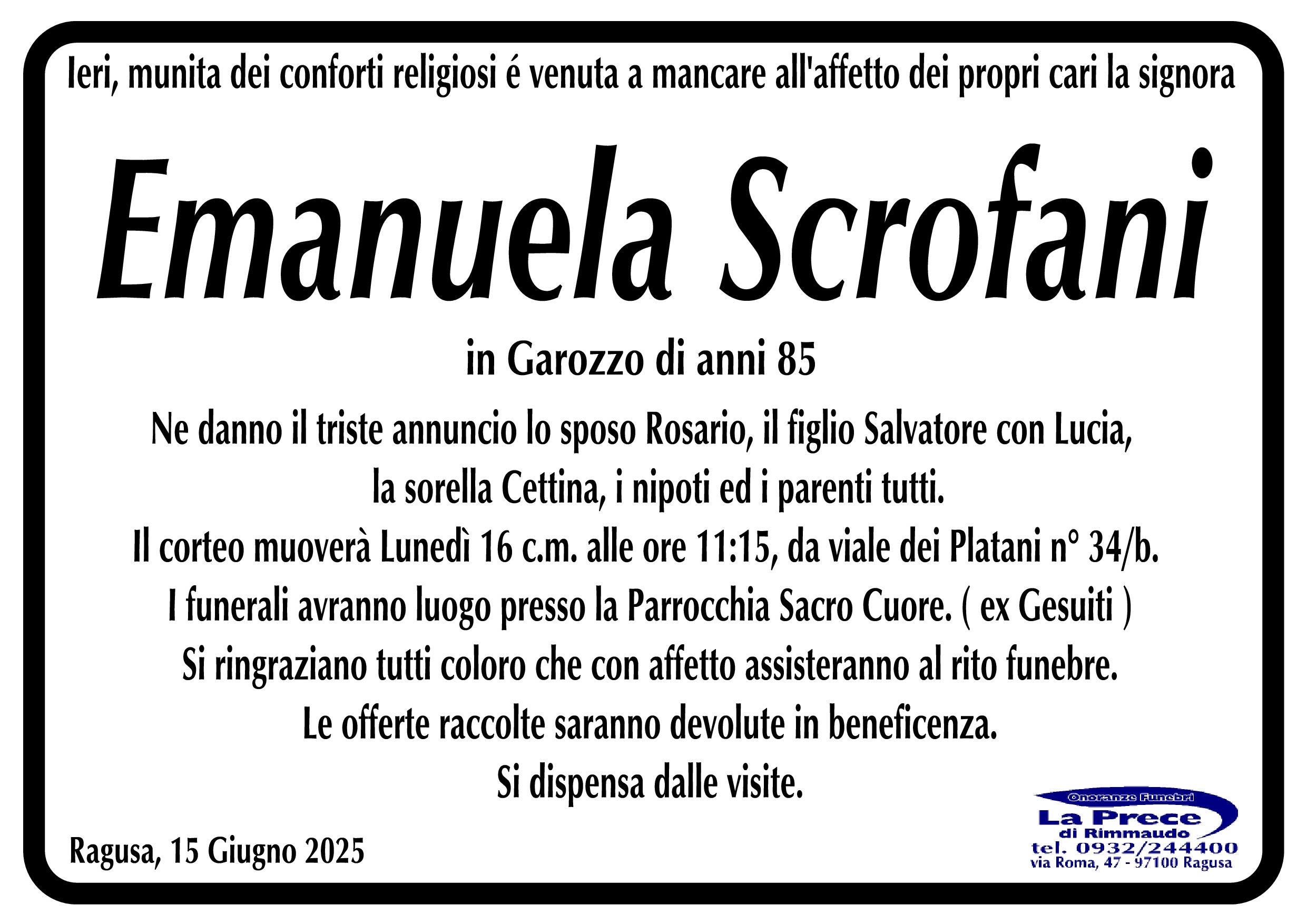 Ieri, munita dei conforti religiosi é venuta a mancare all'affetto dei propri cari la signora

Emanuela Scrofani

in Garozzo di anni 85

Ne danno il triste annuncio lo sposo Rosario, il figlio Salvatore con Lucia, la sorella Cettina, i nipoti ed i parenti tutti.

Il corteo muoverà Lunedì 16 c.m. alle ore 11:15, da viale dei Platani n° 34/b.

I funerali avranno luogo presso la Parrocchia Sacro Cuore. ( ex Gesuiti )

Si ringraziano tutti coloro che con affetto assisteranno al rito funebre.

Le offerte raccolte saranno devolute in beneficenza.

Si dispensa dalle visite.

Ragusa, 15 Giugno 2025

Onoranze Funebri
La Prece
di Rimmaudo
tel. 0932/244400
via Roma, 47 - 97100 Ragusa